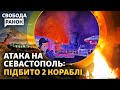 СВОБОДА
РАНОК

АТАКА НА СЕВАСТОПОЛЬ:
ПІДБИТО 2 КОРАБЛІ